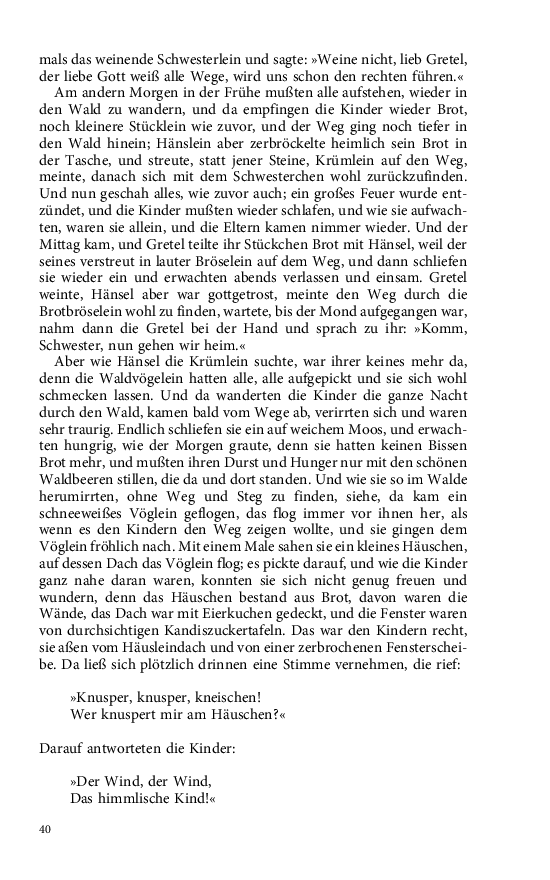 mals das weinende Schwesterlein und sagte: »Weine nicht, lieb Gretel, der liebe Gott weiß alle Wege, wird uns schon den rechten führen.«

Am andern Morgen in der Frühe mußten alle aufstehen, wieder in den Wald zu wandern, und da empfingen die Kinder wieder Brot, noch kleinere Stücklein wie zuvor, und der Weg ging noch tiefer in den Wald hinein; Hänslein aber zerbröckelte heimlich sein Brot in der Tasche, und streute, statt jener Steine, Krümlein auf den Weg, meinte, danach sich mit dem Schwesterchen wohl zurückzufinden. Und nun geschah alles, wie zuvor auch; ein großes Feuer wurde entzündet, und die Kinder mußten wieder schlafen, und wie sie aufwachten, waren sie allein, und die Eltern kamen nimmer wieder. Und der Mittag kam, und Gretel teilte ihr Stückchen Brot mit Hänsel, weil der seines verstreut in lauter Bröselein auf dem Weg, und dann schliefen sie wieder ein und erwachten abends verlassen und einsam. Gretel weinte, Hänsel aber war gottgetrost, meinte den Weg durch die Brotbröselein wohl zu finden, wartete, bis der Mond aufgegangen war, nahm dann die Gretel bei der Hand und sprach zu ihr: »Komm, Schwester, nun gehen wir heim.«

Aber wie Hänsel die Krümlein suchte, war ihrer keines mehr da, denn die Waldvögelein hatten alle, alle aufgepickt und sie sich wohl schmecken lassen. Und da wanderten die Kinder die ganze Nacht durch den Wald, kamen bald vom Wege ab, verirrten sich und waren sehr traurig. Endlich schliefen sie ein auf weichem Moos, und erwachten hungrig, wie der Morgen graute, denn sie hatten keinen Bissen Brot mehr, und mußten ihren Durst und Hunger nur mit den schönen Waldbeeren stillen, die da und dort standen. Und wie sie so im Walde herumirrten, ohne Weg und Steg zu finden, siehe, da kam ein schneeweißes Vöglein geflogen, das flog immer vor ihnen her, als wenn es den Kindern den Weg zeigen wollte, und sie gingen dem Vöglein fröhlich nach. Mit einem Male sahen sie ein kleines Häuschen, auf dessen Dach das Vöglein flog; es pickte darauf, und wie die Kinder ganz nahe daran waren, konnten sie sich nicht genug freuen und wundern, denn das Häuschen bestand aus Brot, davon waren die Wände, das Dach war mit Eierkuchen gedeckt, und die Fenster waren von durchsichtigen Kandiszuckertafeln. Das war den Kindern recht, sie aßen vom Häusleindach und von einer zerbrochenen Fensterscheibe. Da ließ sich plötzlich drinnen eine Stimme vernehmen, die rief:

»Knusper, knusper, kneischen!
Wer knuspert mir am Häuschen?«

Darauf antworteten die Kinder:

»Der Wind, der Wind,
Das himmlische Kind!«

40